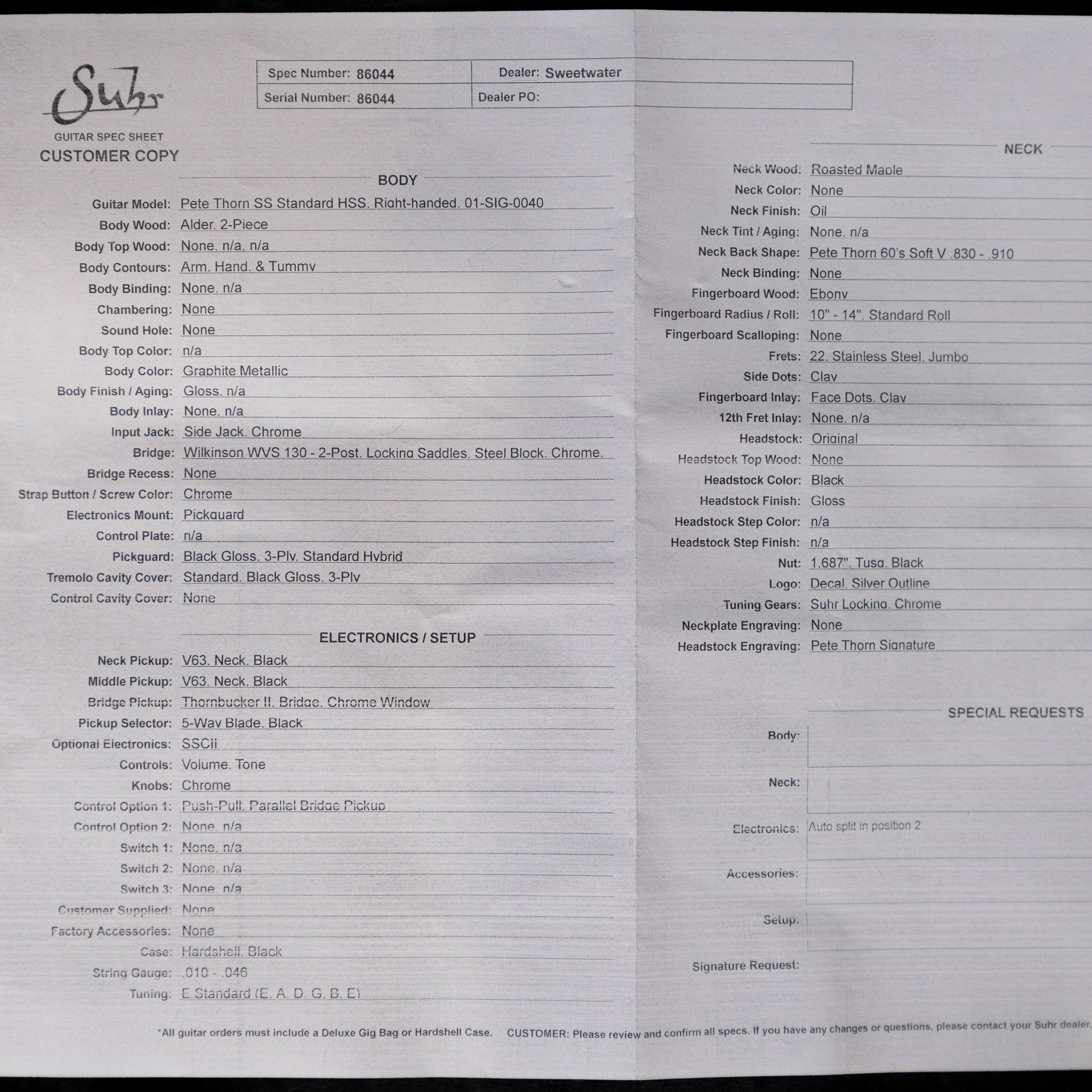 Suhr

GUITAR SPEC SHEET
CUSTOMER COPY

| Spec Number: 86044 | Dealer: Sweetwater |
|---|---|
| Serial Number: 86044 | Dealer PO: |

BODY

Guitar Model: Pete Thorn SS Standard HSS. Right-handed. 01-SIG-0040
Body Wood: Alder. 2-Piece
Body Top Wood: None. n/a. n/a
Body Contours: Arm. Hand. & Tummy
Body Binding: None. n/a
Chambering: None
Sound Hole: None
Body Top Color: n/a
Body Color: Graphite Metallic
Body Finish / Aging: Gloss. n/a
Body Inlay: None. n/a
Input Jack: Side Jack. Chrome
Bridge: Wilkinson WVS 130 - 2-Post. Locking Saddles. Steel Block. Chrome.
Bridge Recess: None
Strap Button / Screw Color: Chrome
Electronics Mount: Pickguard
Control Plate: n/a
Pickguard: Black Gloss. 3-Ply. Standard Hybrid
Tremolo Cavity Cover: Standard. Black Gloss. 3-Ply
Control Cavity Cover: None

ELECTRONICS / SETUP

Neck Pickup: V63. Neck. Black
Middle Pickup: V63. Neck. Black
Bridge Pickup: Thornbucker II. Bridge. Chrome Window
Pickup Selector: 5-Way Blade. Black
Optional Electronics: SSCii
Controls: Volume. Tone
Knobs: Chrome
Control Option 1: Push-Pull. Parallel Bridge Pickup
Control Option 2: None. n/a
Switch 1: None. n/a
Switch 2: None. n/a
Switch 3: None. n/a
Customer Supplied: None
Factory Accessories: None
Case: Hardshell. Black
String Gauge: .010 - .046
Tuning: E Standard (E. A. D. G. B. E)

NECK

Neck Wood: Roasted Maple
Neck Color: None
Neck Finish: Oil
Neck Tint / Aging: None. n/a
Neck Back Shape: Pete Thorn 60's Soft V .830 - .910
Neck Binding: None
Fingerboard Wood: Ebony
Fingerboard Radius / Roll: 10" - 14". Standard Roll
Fingerboard Scalloping: None
Frets: 22. Stainless Steel. Jumbo
Side Dots: Clay
Fingerboard Inlay: Face Dots. Clay
12th Fret Inlay: None. n/a
Headstock: Original
Headstock Top Wood: None
Headstock Color: Black
Headstock Finish: Gloss
Headstock Step Color: n/a
Headstock Step Finish: n/a
Nut: 1.687". Tusq. Black
Logo: Decal. Silver Outline
Tuning Gears: Suhr Locking. Chrome
Neckplate Engraving: None
Headstock Engraving: Pete Thorn Signature

SPECIAL REQUESTS

Body:
Neck:
Electronics: Auto split in position 2
Accessories:
Setup:
Signature Request:

*All guitar orders must include a Deluxe Gig Bag or Hardshell Case. CUSTOMER: Please review and confirm all specs. If you have any changes or questions, please contact your Suhr dealer.